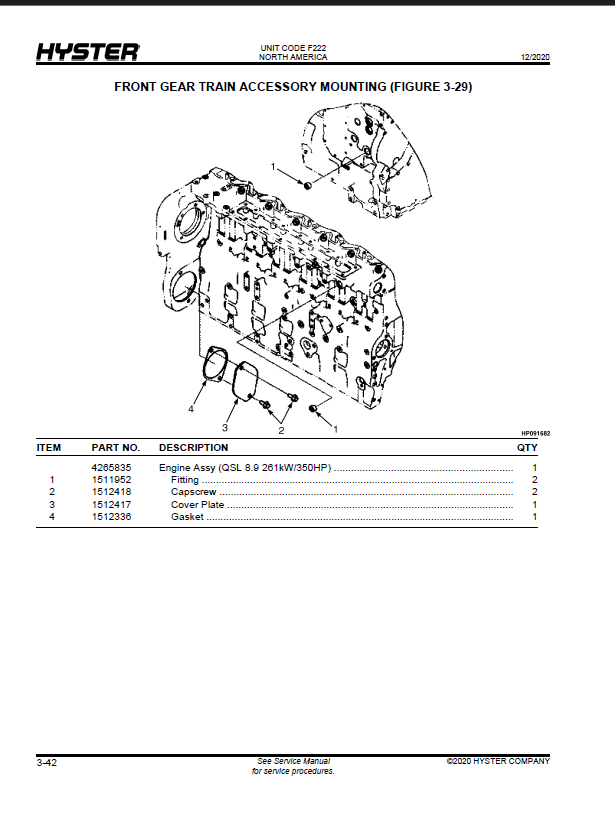 HYSTER

UNIT CODE F222
NORTH AMERICA

12/2020

FRONT GEAR TRAIN ACCESSORY MOUNTING (FIGURE 3-29)

1

4

3

2

1

HP091682

| ITEM | PART NO. | DESCRIPTION | QTY |
|---|---|---|---|
| | 4265835 | Engine Assy (QSL 8.9 261kW/350HP) | 1 |
| 1 | 1511952 | Fitting | 2 |
| 2 | 1512418 | Capscrew | 2 |
| 3 | 1512417 | Cover Plate | 1 |
| 4 | 1512336 | Gasket | 1 |

3-42

See Service Manual
for service procedures.

©2020 HYSTER COMPANY